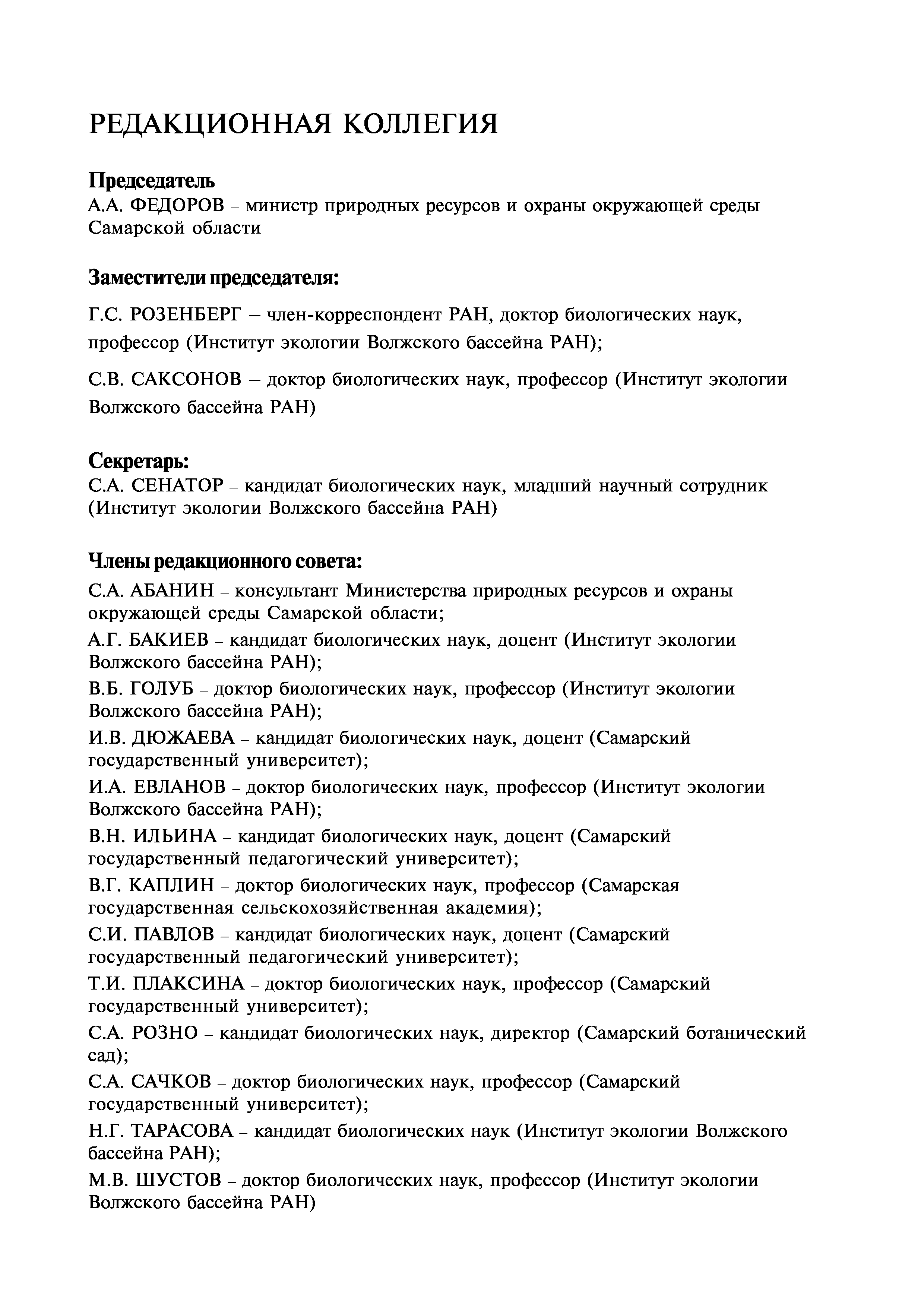 РЕДАКЦИОННАЯ КОЛЛЕГИЯ

Председатель
А.А. ФЕДОРОВ – министр природных ресурсов и охраны окружающей среды Самарской области

Заместители председателя:

Г.С. РОЗЕНБЕРГ – член-корреспондент РАН, доктор биологических наук, профессор (Институт экологии Волжского бассейна РАН);

С.В. САКСОНОВ – доктор биологических наук, профессор (Институт экологии Волжского бассейна РАН)

Секретарь:
С.А. СЕНАТОР – кандидат биологических наук, младший научный сотрудник (Институт экологии Волжского бассейна РАН)

Члены редакционного совета:
С.А. АБАНИН – консультант Министерства природных ресурсов и охраны окружающей среды Самарской области;
А.Г. БАКИЕВ – кандидат биологических наук, доцент (Институт экологии Волжского бассейна РАН);
В.Б. ГОЛУБ – доктор биологических наук, профессор (Институт экологии Волжского бассейна РАН);
И.В. ДЮЖАЕВА – кандидат биологических наук, доцент (Самарский государственный университет);
И.А. ЕВЛАНОВ – доктор биологических наук, профессор (Институт экологии Волжского бассейна РАН);
В.Н. ИЛЬИНА – кандидат биологических наук, доцент (Самарский государственный педагогический университет);
В.Г. КАПЛИН – доктор биологических наук, профессор (Самарская государственная сельскохозяйственная академия);
С.И. ПАВЛОВ – кандидат биологических наук, доцент (Самарский государственный педагогический университет);
Т.И. ПЛАКСИНА – доктор биологических наук, профессор (Самарский государственный университет);
С.А. РОЗНО – кандидат биологических наук, директор (Самарский ботанический сад);
С.А. САЧКОВ – доктор биологических наук, профессор (Самарский государственный университет);
Н.Г. ТАРАСОВА – кандидат биологических наук (Институт экологии Волжского бассейна РАН);
М.В. ШУСТОВ – доктор биологических наук, профессор (Институт экологии Волжского бассейна РАН)